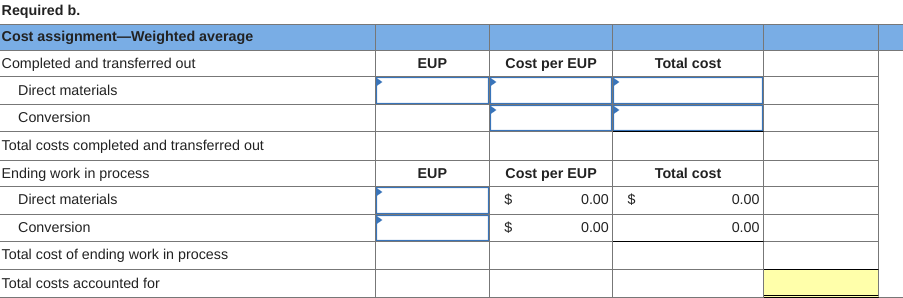 Required b.

| Cost assignment—Weighted average | | | | |
|---|---|---|---|---|
| Completed and transferred out | EUP | Cost per EUP | Total cost | |
| Direct materials | | | | |
| Conversion | | | | |
| Total costs completed and transferred out | | | | |
| Ending work in process | EUP | Cost per EUP | Total cost | |
| Direct materials | | $ 0.00 | $ 0.00 | |
| Conversion | | $ 0.00 | 0.00 | |
| Total cost of ending work in process | | | | |
| Total costs accounted for | | | | |